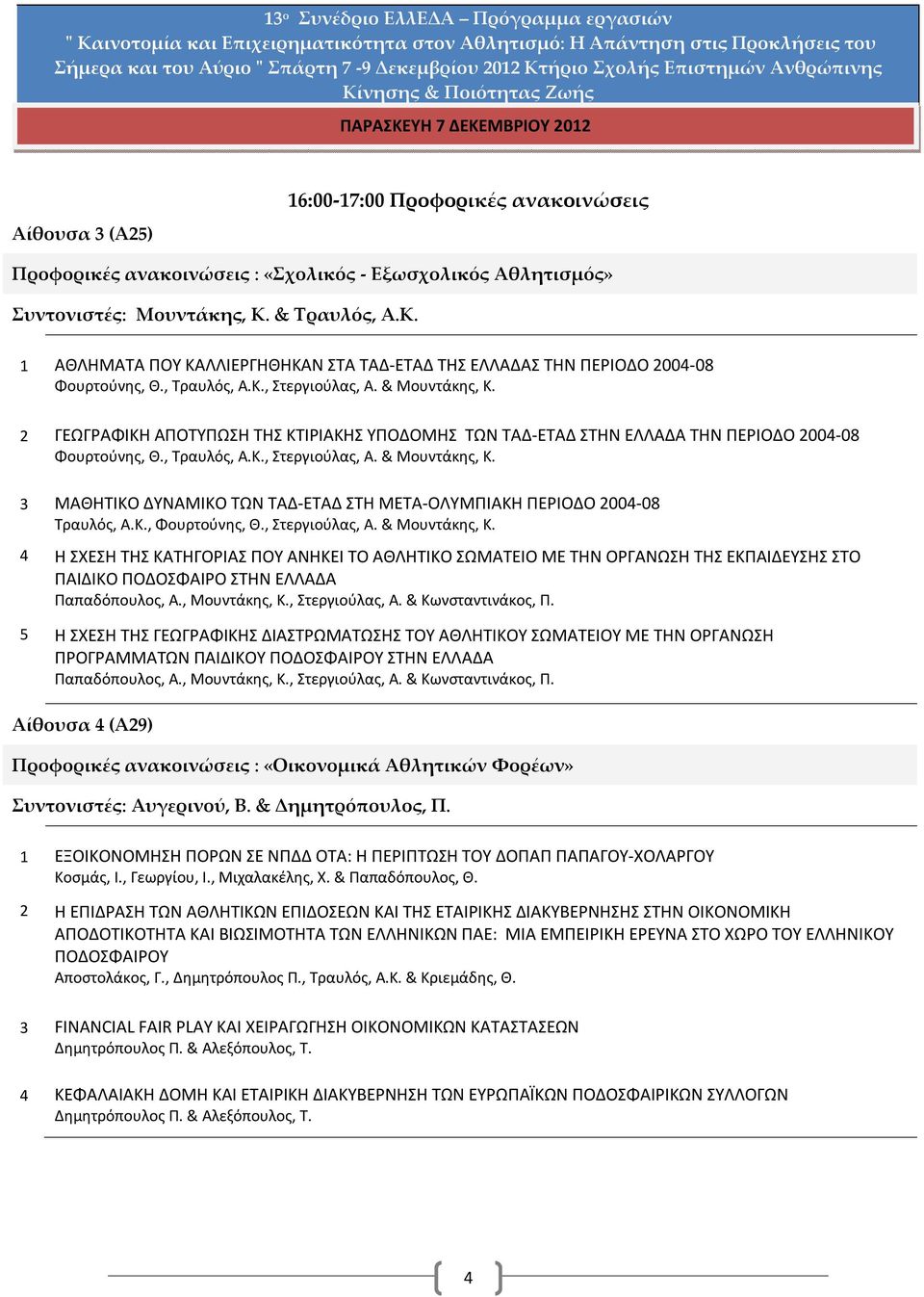 13ο Συνέδριο ΕΛΛΕΔΑ – Πρόγραμμα εργασιών
" Καινοτομία και Επιχειρηματικότητα στον Αθλητισμό: Η Απάντηση στις Προκλήσεις του Σήμερα και του Αύριο " Σπάρτη 7 -9 Δεκεμβρίου 2012 Κτήριο Σχολής Επιστημών Ανθρώπινης Κίνησης & Ποιότητας Ζωής

ΠΑΡΑΣΚΕΥΗ 7 ΔΕΚΕΜΒΡΙΟΥ 2012

16:00-17:00 Προφορικές ανακοινώσεις

Αίθουσα 3 (Α25)

Προφορικές ανακοινώσεις : «Σχολικός - Εξωσχολικός Αθλητισμός»

Συντονιστές: Μουντάκης, Κ. & Τραυλός, Α.Κ.

1 ΑΘΛΗΜΑΤΑ ΠΟΥ ΚΑΛΛΙΕΡΓΗΘΗΚΑΝ ΣΤΑ ΤΑΔ-ΕΤΑΔ ΤΗΣ ΕΛΛΑΔΑΣ ΤΗΝ ΠΕΡΙΟΔΟ 2004-08
Φουρτούνης, Θ., Τραυλός, Α.Κ., Στεργιούλας, Α. & Μουντάκης, Κ.

2 ΓΕΩΓΡΑΦΙΚΗ ΑΠΟΤΥΠΩΣΗ ΤΗΣ ΚΤΙΡΙΑΚΗΣ ΥΠΟΔΟΜΗΣ ΤΩΝ ΤΑΔ-ΕΤΑΔ ΣΤΗΝ ΕΛΛΑΔΑ ΤΗΝ ΠΕΡΙΟΔΟ 2004-08
Φουρτούνης, Θ., Τραυλός, Α.Κ., Στεργιούλας, Α. & Μουντάκης, Κ.

3 ΜΑΘΗΤΙΚΟ ΔΥΝΑΜΙΚΟ ΤΩΝ ΤΑΔ-ΕΤΑΔ ΣΤΗ ΜΕΤΑ-ΟΛΥΜΠΙΑΚΗ ΠΕΡΙΟΔΟ 2004-08
Τραυλός, Α.Κ., Φουρτούνης, Θ., Στεργιούλας, Α. & Μουντάκης, Κ.

4 Η ΣΧΕΣΗ ΤΗΣ ΚΑΤΗΓΟΡΙΑΣ ΠΟΥ ΑΝΗΚΕΙ ΤΟ ΑΘΛΗΤΙΚΟ ΣΩΜΑΤΕΙΟ ΜΕ ΤΗΝ ΟΡΓΑΝΩΣΗ ΤΗΣ ΕΚΠΑΙΔΕΥΣΗΣ ΣΤΟ ΠΑΙΔΙΚΟ ΠΟΔΟΣΦΑΙΡΟ ΣΤΗΝ ΕΛΛΑΔΑ
Παπαδόπουλος, Α., Μουντάκης, Κ., Στεργιούλας, Α. & Κωνσταντινάκος, Π.

5 Η ΣΧΕΣΗ ΤΗΣ ΓΕΩΓΡΑΦΙΚΗΣ ΔΙΑΣΤΡΩΜΑΤΩΣΗΣ ΤΟΥ ΑΘΛΗΤΙΚΟΥ ΣΩΜΑΤΕΙΟΥ ΜΕ ΤΗΝ ΟΡΓΑΝΩΣΗ ΠΡΟΓΡΑΜΜΑΤΩΝ ΠΑΙΔΙΚΟΥ ΠΟΔΟΣΦΑΙΡΟΥ ΣΤΗΝ ΕΛΛΑΔΑ
Παπαδόπουλος, Α., Μουντάκης, Κ., Στεργιούλας, Α. & Κωνσταντινάκος, Π.

Αίθουσα 4 (Α29)

Προφορικές ανακοινώσεις : «Οικονομικά Αθλητικών Φορέων»

Συντονιστές: Αυγερινού, Β. & Δημητρόπουλος, Π.

1 ΕΞΟΙΚΟΝΟΜΗΣΗ ΠΟΡΩΝ ΣΕ ΝΠΔΔ ΟΤΑ: Η ΠΕΡΙΠΤΩΣΗ ΤΟΥ ΔΟΠΑΠ ΠΑΠΑΓΟΥ-ΧΟΛΑΡΓΟΥ
Κοσμάς, Ι., Γεωργίου, Ι., Μιχαλακέλης, Χ. & Παπαδόπουλος, Θ.

2 Η ΕΠΙΔΡΑΣΗ ΤΩΝ ΑΘΛΗΤΙΚΩΝ ΕΠΙΔΟΣΕΩΝ ΚΑΙ ΤΗΣ ΕΤΑΙΡΙΚΗΣ ΔΙΑΚΥΒΕΡΝΗΣΗΣ ΣΤΗΝ ΟΙΚΟΝΟΜΙΚΗ ΑΠΟΔΟΤΙΚΟΤΗΤΑ ΚΑΙ ΒΙΩΣΙΜΟΤΗΤΑ ΤΩΝ ΕΛΛΗΝΙΚΩΝ ΠΑΕ: ΜΙΑ ΕΜΠΕΙΡΙΚΗ ΕΡΕΥΝΑ ΣΤΟ ΧΩΡΟ ΤΟΥ ΕΛΛΗΝΙΚΟΥ ΠΟΔΟΣΦΑΙΡΟΥ
Αποστολάκος, Γ., Δημητρόπουλος Π., Τραυλός, Α.Κ. & Κριεμάδης, Θ.

3 FINANCIAL FAIR PLAY ΚΑΙ ΧΕΙΡΑΓΩΓΗΣΗ ΟΙΚΟΝΟΜΙΚΩΝ ΚΑΤΑΣΤΑΣΕΩΝ
Δημητρόπουλος Π. & Αλεξόπουλος, Τ.

4 ΚΕΦΑΛΑΙΑΚΗ ΔΟΜΗ ΚΑΙ ΕΤΑΙΡΙΚΗ ΔΙΑΚΥΒΕΡΝΗΣΗ ΤΩΝ ΕΥΡΩΠΑΪΚΩΝ ΠΟΔΟΣΦΑΙΡΙΚΩΝ ΣΥΛΛΟΓΩΝ
Δημητρόπουλος Π. & Αλεξόπουλος, Τ.

4